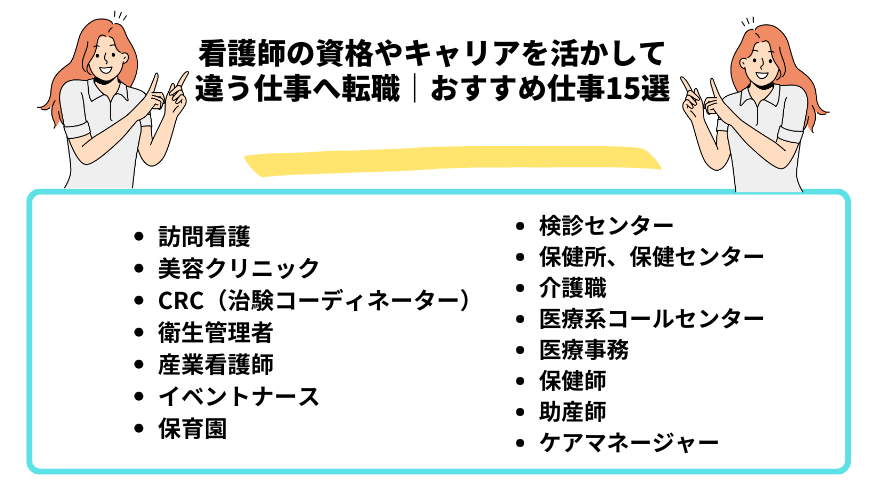 看護師の資格やキャリアを活かして
違う仕事へ転職｜おすすめ仕事15選

- 訪問看護
- 美容クリニック
- CRC（治験コーディネーター）
- 衛生管理者
- 産業看護師
- イベントナース
- 保育園

- 検診センター
- 保健所、保健センター
- 介護職
- 医療系コールセンター
- 医療事務
- 保健師
- 助産師
- ケアマネージャー